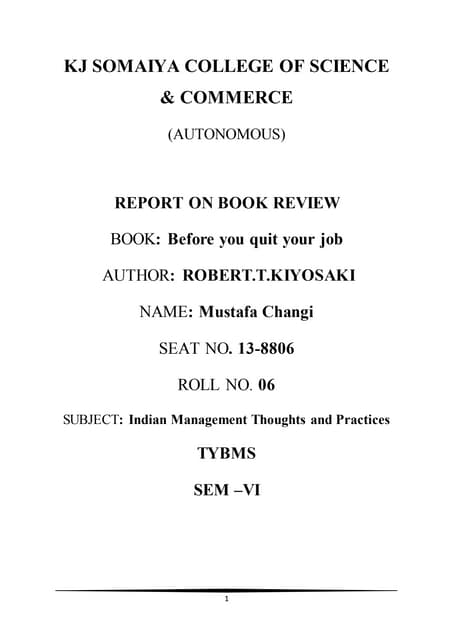 KJ SOMAIYA COLLEGE OF SCIENCE & COMMERCE

(AUTONOMOUS)

REPORT ON BOOK REVIEW

BOOK: Before you quit your job

AUTHOR: ROBERT.T.KIYOSAKI

NAME: Mustafa Changi

SEAT NO. 13-8806

ROLL NO. 06

SUBJECT: Indian Management Thoughts and Practices

TYBMS

SEM –VI

1